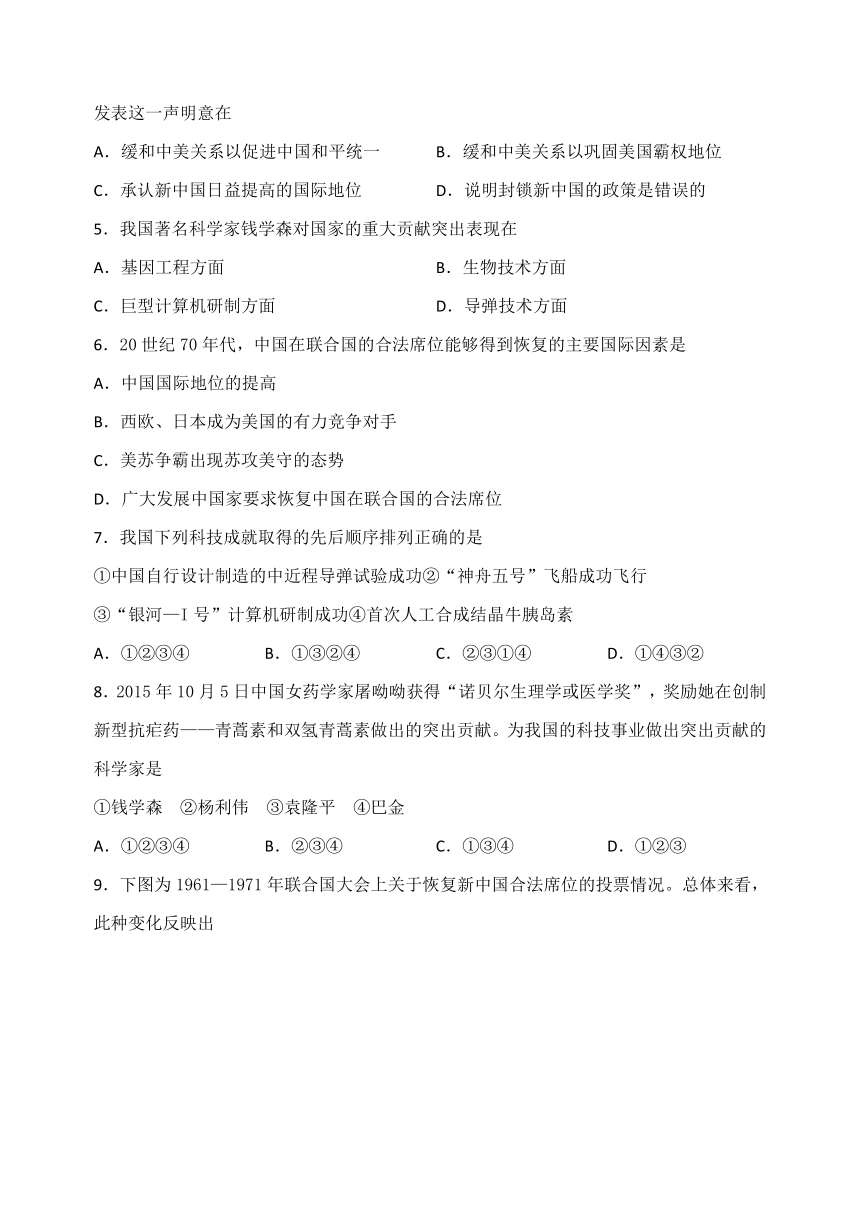 发表这一声明意在

A．缓和中美关系以促进中国和平统一　B．缓和中美关系以巩固美国霸权地位

C．承认新中国日益提高的国际地位　D．说明封锁新中国的政策是错误的

5．我国著名科学家钱学森对国家的重大贡献突出表现在

A．基因工程方面　B．生物技术方面

C．巨型计算机研制方面　D．导弹技术方面

6．20 世纪 70 年代，中国在联合国的合法席位能够得到恢复的主要国际因素是

A．中国国际地位的提高

B．西欧、日本成为美国的有力竞争对手

C．美苏争霸出现苏攻美守的态势

D．广大发展中国家要求恢复中国在联合国的合法席位

7．我国下列科技成就取得的先后顺序排列正确的是

①中国自行设计制造的中近程导弹试验成功②“神舟五号”飞船成功飞行

③“银河—I 号”计算机研制成功④首次人工合成结晶牛胰岛素

A．①②③④　B．①③②④　C．②③①④　D．①④③②

8．2015 年 10 月 5 日中国女药学家屠呦呦获得“诺贝尔生理学或医学奖”，奖励她在创制新型抗疟药——青蒿素和双氢青蒿素做出的突出贡献。为我国的科技事业做出突出贡献的科学家是

①钱学森　②杨利伟　③袁隆平　④巴金

A．①②③④　B．②③④　C．①③④　D．①②③

9．下图为 1961—1971 年联合国大会上关于恢复新中国合法席位的投票情况。总体来看，此种变化反映出